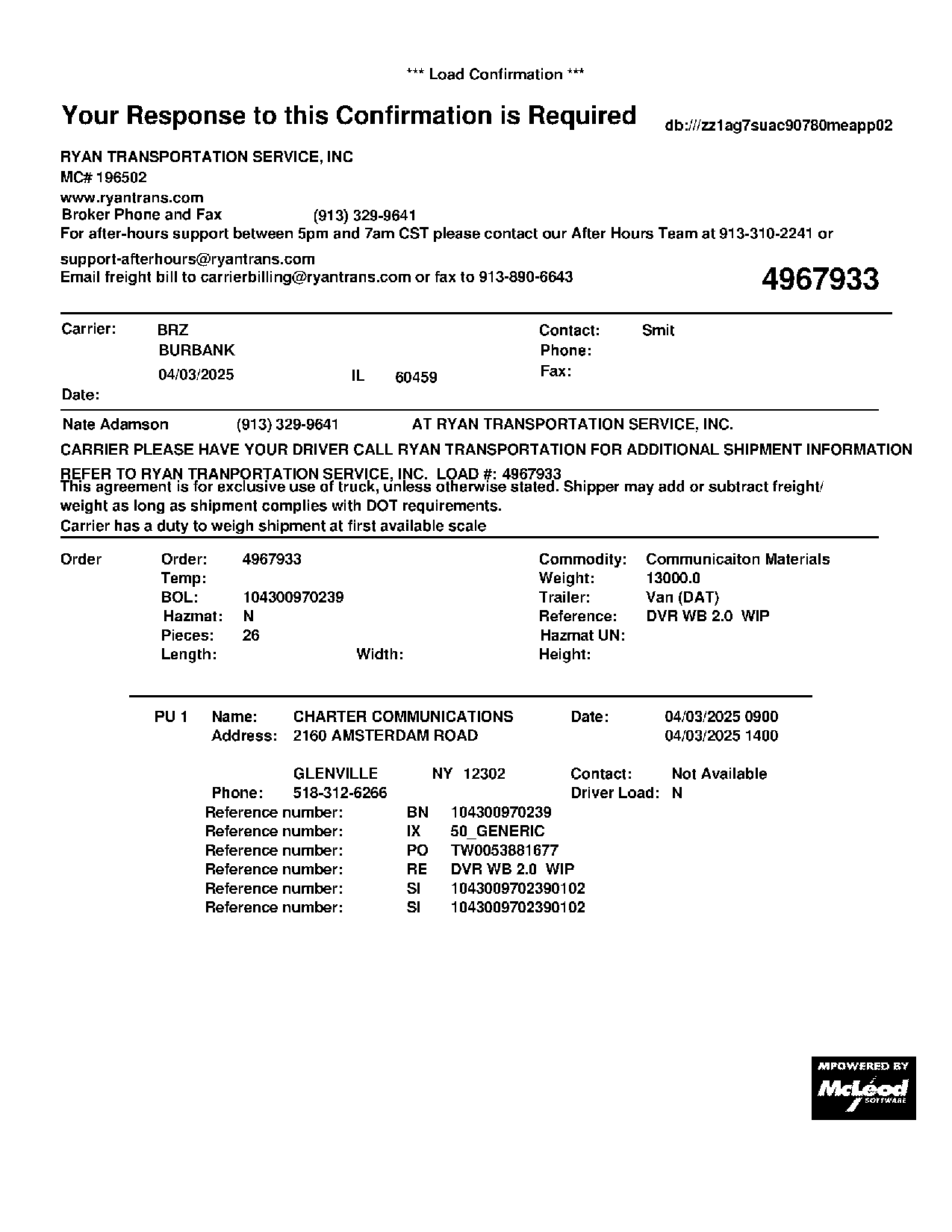 *** Load Confirmation ***

Your Response to this Confirmation is Required

db:///zz1ag7suac90780meapp02

RYAN TRANSPORTATION SERVICE, INC
MC# 196502
www.ryantrans.com
Broker Phone and Fax (913) 329-9641
For after-hours support between 5pm and 7am CST please contact our After Hours Team at 913-310-2241 or support-afterhours@ryantrans.com
Email freight bill to carrierbilling@ryantrans.com or fax to 913-890-6643

4967933

Carrier: BRZ
BURBANK
04/03/2025 IL 60459
Date:

Contact: Smit
Phone:
Fax:

Nate Adamson (913) 329-9641 AT RYAN TRANSPORTATION SERVICE, INC.

CARRIER PLEASE HAVE YOUR DRIVER CALL RYAN TRANSPORTATION FOR ADDITIONAL SHIPMENT INFORMATION

REFER TO RYAN TRANPORTATION SERVICE, INC. LOAD #: 4967933
This agreement is for exclusive use of truck, unless otherwise stated. Shipper may add or subtract freight/ weight as long as shipment complies with DOT requirements.
Carrier has a duty to weigh shipment at first available scale

Order
Order: 4967933
Temp:
BOL: 104300970239
Hazmat: N
Pieces: 26
Length: Width:

Commodity: Communicaiton Materials
Weight: 13000.0
Trailer: Van (DAT)
Reference: DVR WB 2.0 WIP
Hazmat UN:
Height:

PU 1 Name: CHARTER COMMUNICATIONS
Address: 2160 AMSTERDAM ROAD
GLENVILLE NY 12302
Phone: 518-312-6266

Date: 04/03/2025 0900
04/03/2025 1400
Contact: Not Available
Driver Load: N

Reference number: BN 104300970239
Reference number: IX 50_GENERIC
Reference number: PO TW0053881677
Reference number: RE DVR WB 2.0 WIP
Reference number: SI 1043009702390102
Reference number: SI 1043009702390102

MPOWERED BY
McLeod
SOFTWARE